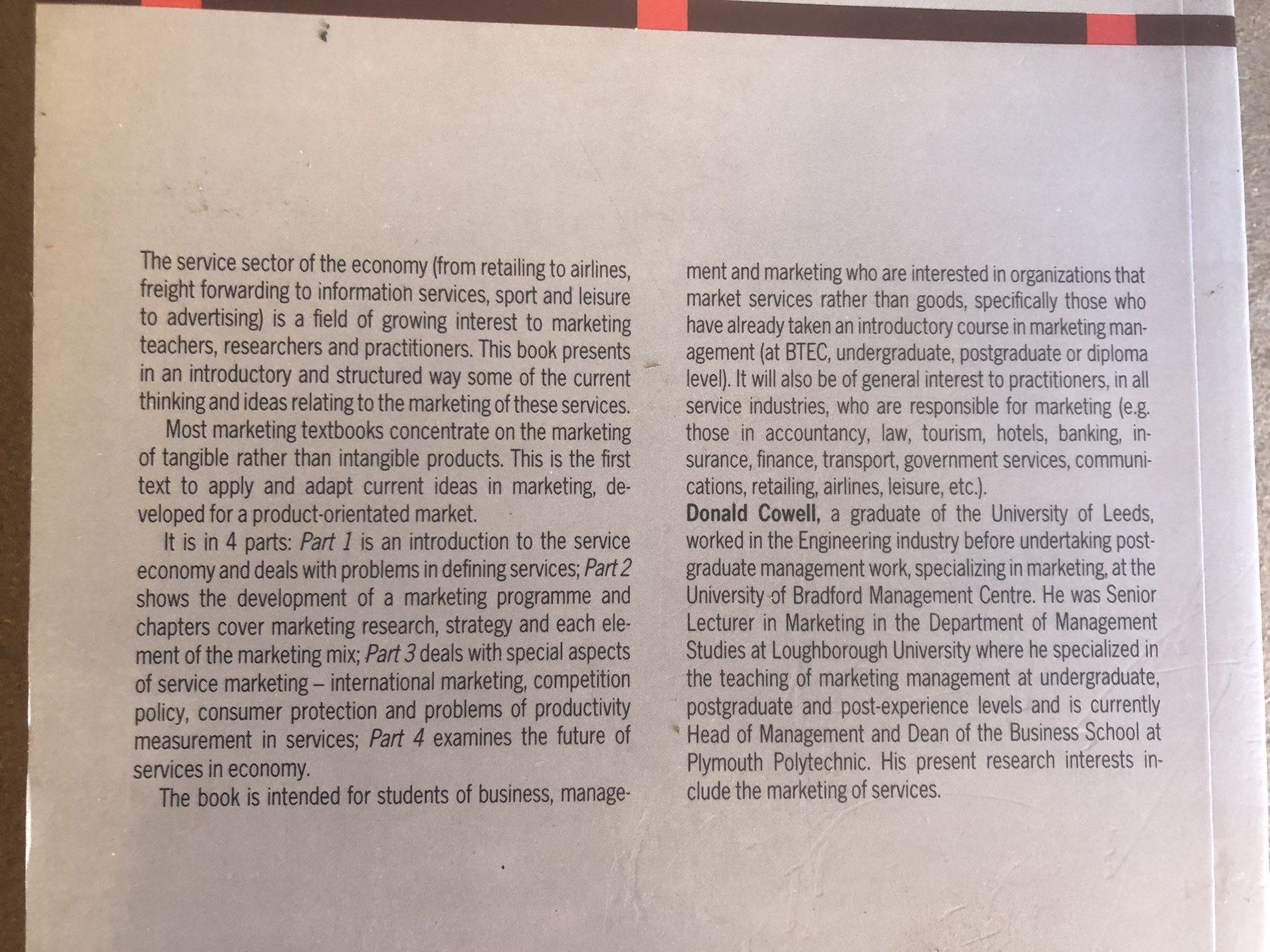 The service sector of the economy (from retailing to airlines, freight forwarding to information services, sport and leisure to advertising) is a field of growing interest to marketing teachers, researchers and practitioners. This book presents in an introductory and structured way some of the current thinking and ideas relating to the marketing of these services.

Most marketing textbooks concentrate on the marketing of tangible rather than intangible products. This is the first text to apply and adapt current ideas in marketing, developed for a product-orientated market.

It is in 4 parts: Part 1 is an introduction to the service economy and deals with problems in defining services; Part 2 shows the development of a marketing programme and chapters cover marketing research, strategy and each element of the marketing mix; Part 3 deals with special aspects of service marketing – international marketing, competition policy, consumer protection and problems of productivity measurement in services; Part 4 examines the future of services in economy.

The book is intended for students of business, management and marketing who are interested in organizations that market services rather than goods, specifically those who have already taken an introductory course in marketing management (at BTEC, undergraduate, postgraduate or diploma level). It will also be of general interest to practitioners, in all service industries, who are responsible for marketing (e.g. those in accountancy, law, tourism, hotels, banking, insurance, finance, transport, government services, communications, retailing, airlines, leisure, etc.).

Donald Cowell, a graduate of the University of Leeds, worked in the Engineering industry before undertaking postgraduate management work, specializing in marketing, at the University of Bradford Management Centre. He was Senior Lecturer in Marketing in the Department of Management Studies at Loughborough University where he specialized in the teaching of marketing management at undergraduate, postgraduate and post-experience levels and is currently Head of Management and Dean of the Business School at Plymouth Polytechnic. His present research interests include the marketing of services.